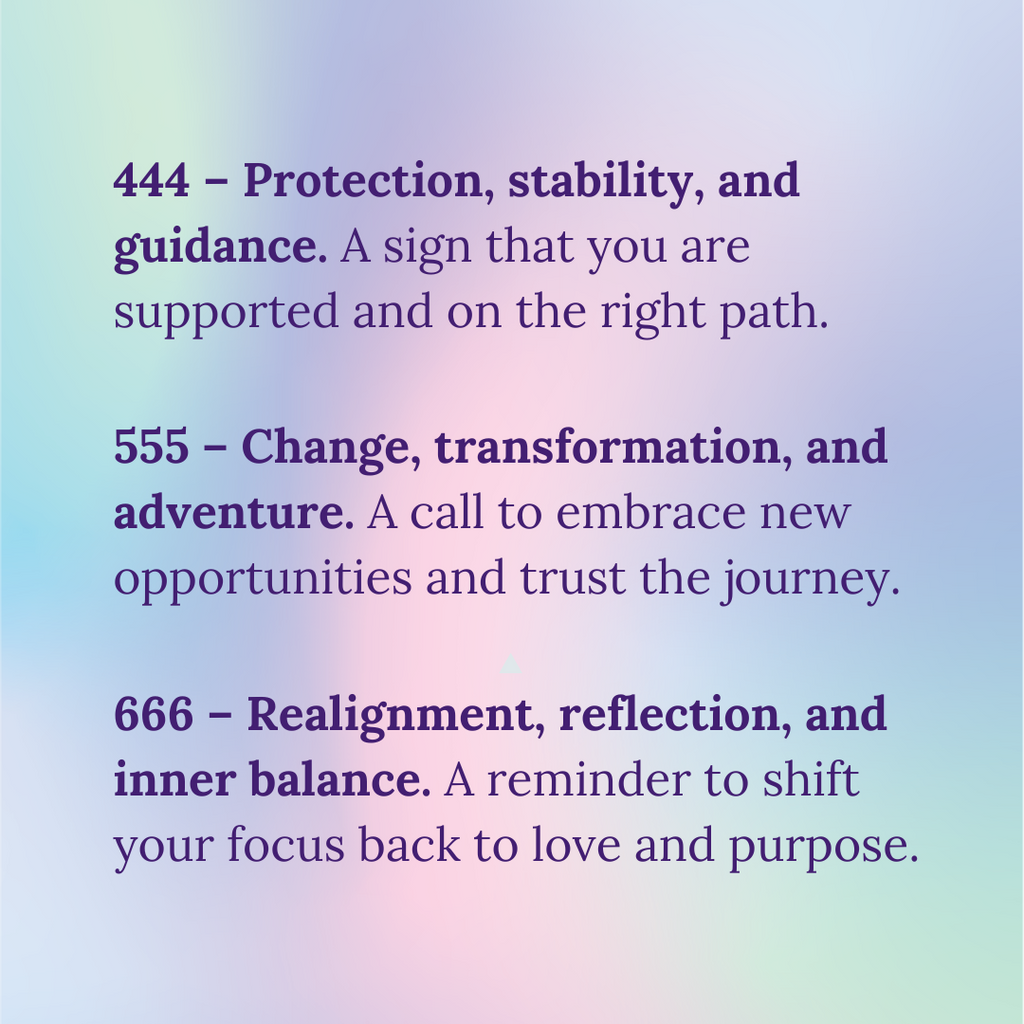 444 – Protection, stability, and guidance. A sign that you are supported and on the right path.

555 – Change, transformation, and adventure. A call to embrace new opportunities and trust the journey.

666 – Realignment, reflection, and inner balance. A reminder to shift your focus back to love and purpose.